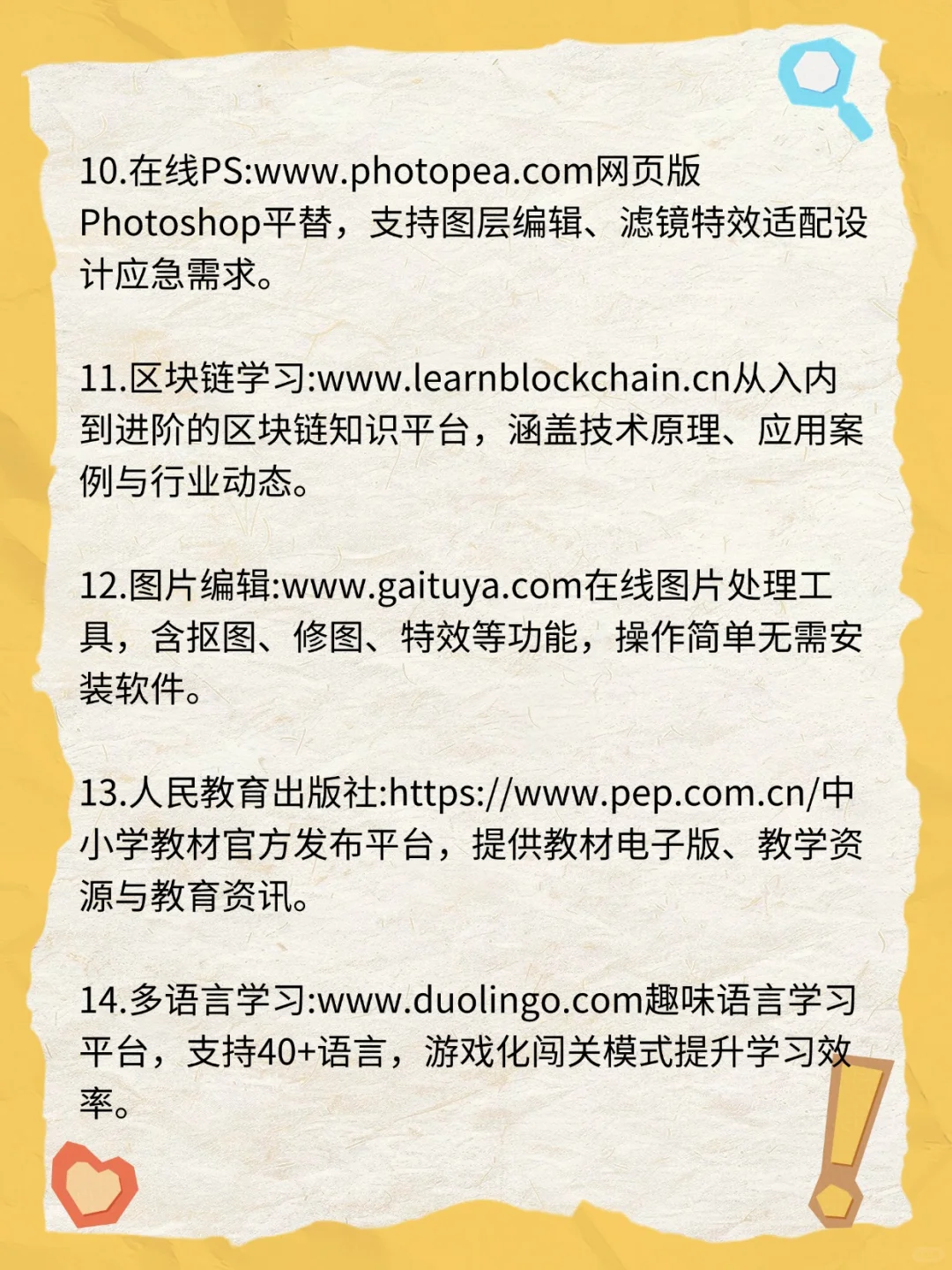 10.在线PS:www.photopea.com网页版Photoshop平替，支持图层编辑、滤镜特效适配设计应急需求。

11.区块链学习:www.learnblockchain.cn从入内到进阶的区块链知识平台，涵盖技术原理、应用案例与行业动态。

12.图片编辑:www.gaituya.com在线图片处理工具，含抠图、修图、特效等功能，操作简单无需安装软件。

13.人民教育出版社:https://www.pep.com.cn/中小学教材官方发布平台，提供教材电子版、教学资源与教育资讯。

14.多语言学习:www.duolingo.com趣味语言学习平台，支持40+语言，游戏化闯关模式提升学习效率。